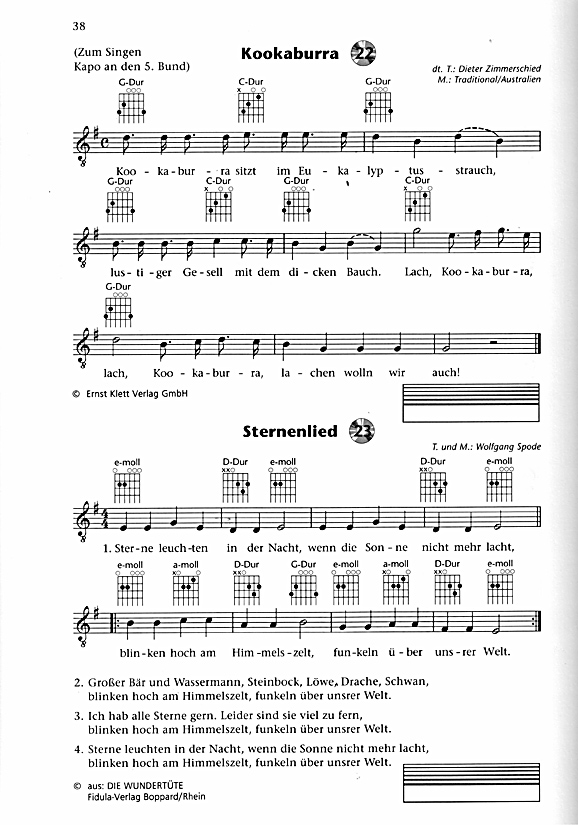 38

(Zum Singen Kapo an den 5. Bund)

Kookaburra 22

dt. T.: Dieter Zimmerschied
M.: Traditional/Australien

G-Dur C-Dur G-Dur

Koo - ka - bur - ra sitzt im Eu - ka - lyp - tus - strauch,

G-Dur C-Dur G-Dur C-Dur

lus - ti - ger Ge - sell mit dem di - cken Bauch. Lach, Koo - ka - bur - ra,

G-Dur

lach, Koo - ka - bur - ra, la - chen wolln wir auch!

© Ernst Klett Verlag GmbH

Sternenlied 23

T. und M.: Wolfgang Spode

e-moll D-Dur e-moll D-Dur e-moll

1. Ster - ne leuch - ten in der Nacht, wenn die Son - ne nicht mehr lacht,

e-moll a-moll D-Dur G-Dur e-moll a-moll D-Dur e-moll

blin - ken hoch am Him - mels - zelt, fun - keln ü - ber uns - rer Welt.

2. Großer Bär und Wassermann, Steinbock, Löwe, Drache, Schwan, blinken hoch am Himmelszelt, funkeln über unsrer Welt.

3. Ich hab alle Sterne gern. Leider sind sie viel zu fern, blinken hoch am Himmelszelt, funkeln über unsrer Welt.

4. Sterne leuchten in der Nacht, wenn die Sonne nicht mehr lacht, blinken hoch am Himmelszelt, funkeln über unsrer Welt.

© aus: DIE WUNDERTÜTE
Fidula-Verlag Boppard/Rhein